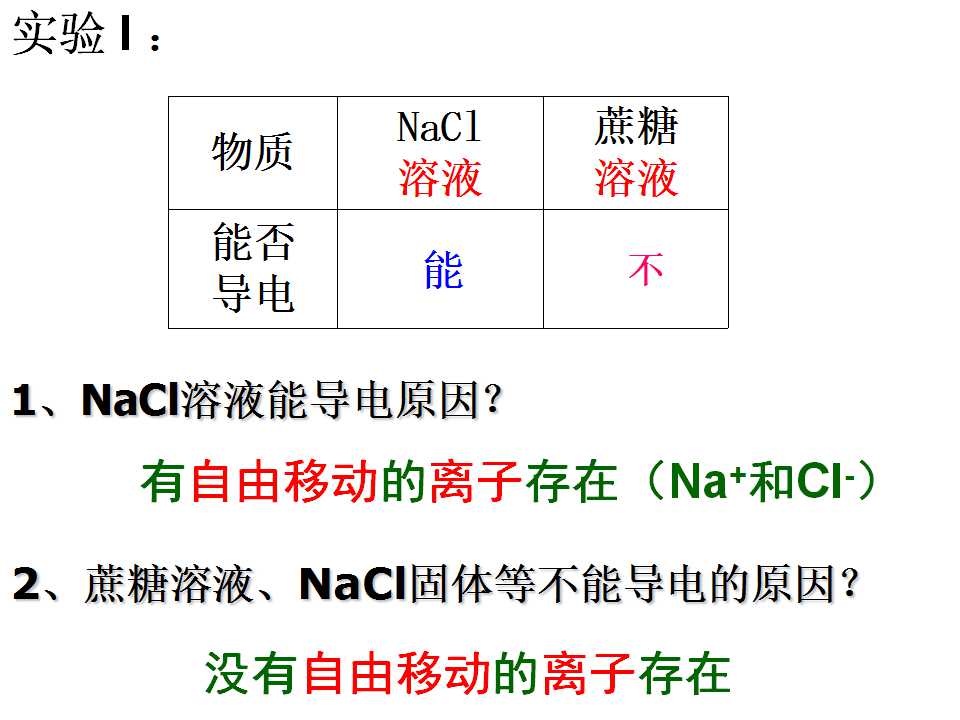 实验Ⅰ：

| 物质 | NaCl溶液 | 蔗糖溶液 |
|---|---|---|
| 能否导电 | 能 | 不 |

1、NaCl溶液能导电原因？

有自由移动的离子存在（$Na^+$和$Cl^-$）

2、蔗糖溶液、NaCl固体等不能导电的原因？

没有自由移动的离子存在